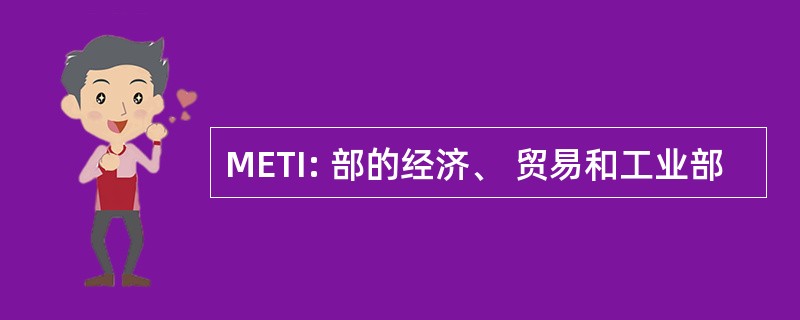 METI: 部的经济、 贸易和工业部